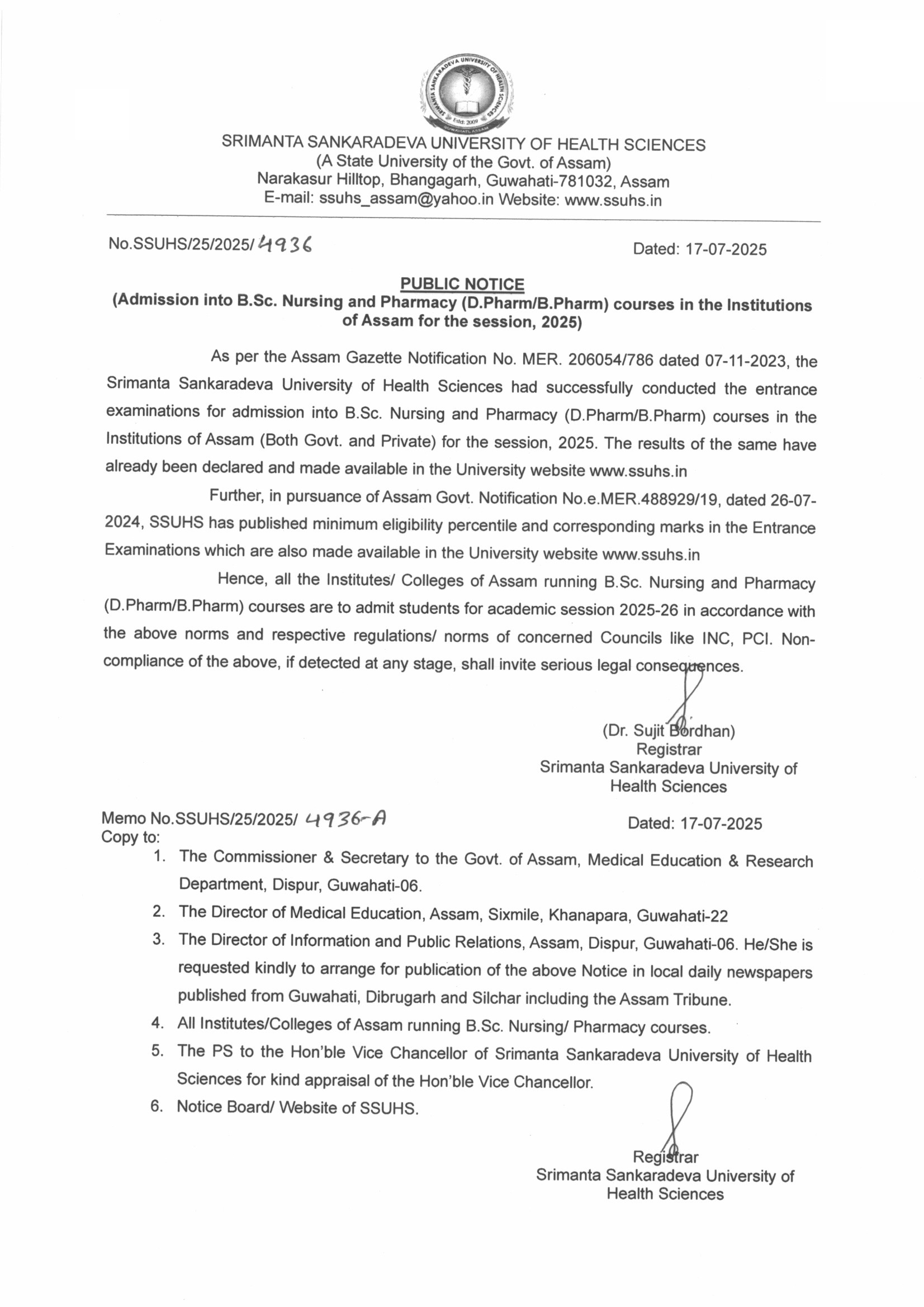 SRIMANTA SANKARADEVA UNIVERSITY OF HEALTH SCIENCES
Estd: 2009
GUWAHATI, ASSAM

SRIMANTA SANKARADEVA UNIVERSITY OF HEALTH SCIENCES
(A State University of the Govt. of Assam)
Narakasur Hilltop, Bhangagarh, Guwahati-781032, Assam
E-mail: ssuhs_assam@yahoo.in Website: www.ssuhs.in

No.SSUHS/25/2025/4936 Dated: 17-07-2025

PUBLIC NOTICE
(Admission into B.Sc. Nursing and Pharmacy (D.Pharm/B.Pharm) courses in the Institutions of Assam for the session, 2025)

As per the Assam Gazette Notification No. MER. 206054/786 dated 07-11-2023, the Srimanta Sankaradeva University of Health Sciences had successfully conducted the entrance examinations for admission into B.Sc. Nursing and Pharmacy (D.Pharm/B.Pharm) courses in the Institutions of Assam (Both Govt. and Private) for the session, 2025. The results of the same have already been declared and made available in the University website www.ssuhs.in

Further, in pursuance of Assam Govt. Notification No.e.MER.488929/19, dated 26-07-2024, SSUHS has published minimum eligibility percentile and corresponding marks in the Entrance Examinations which are also made available in the University website www.ssuhs.in

Hence, all the Institutes/ Colleges of Assam running B.Sc. Nursing and Pharmacy (D.Pharm/B.Pharm) courses are to admit students for academic session 2025-26 in accordance with the above norms and respective regulations/ norms of concerned Councils like INC, PCI. Non-compliance of the above, if detected at any stage, shall invite serious legal consequences.

(Dr. Sujit Bordhan)
Registrar
Srimanta Sankaradeva University of Health Sciences

Memo No.SSUHS/25/2025/ 4936-A Dated: 17-07-2025
Copy to:
1. The Commissioner & Secretary to the Govt. of Assam, Medical Education & Research Department, Dispur, Guwahati-06.
2. The Director of Medical Education, Assam, Sixmile, Khanapara, Guwahati-22
3. The Director of Information and Public Relations, Assam, Dispur, Guwahati-06. He/She is requested kindly to arrange for publication of the above Notice in local daily newspapers published from Guwahati, Dibrugarh and Silchar including the Assam Tribune.
4. All Institutes/Colleges of Assam running B.Sc. Nursing/ Pharmacy courses.
5. The PS to the Hon'ble Vice Chancellor of Srimanta Sankaradeva University of Health Sciences for kind appraisal of the Hon'ble Vice Chancellor.
6. Notice Board/ Website of SSUHS.

Registrar
Srimanta Sankaradeva University of Health Sciences